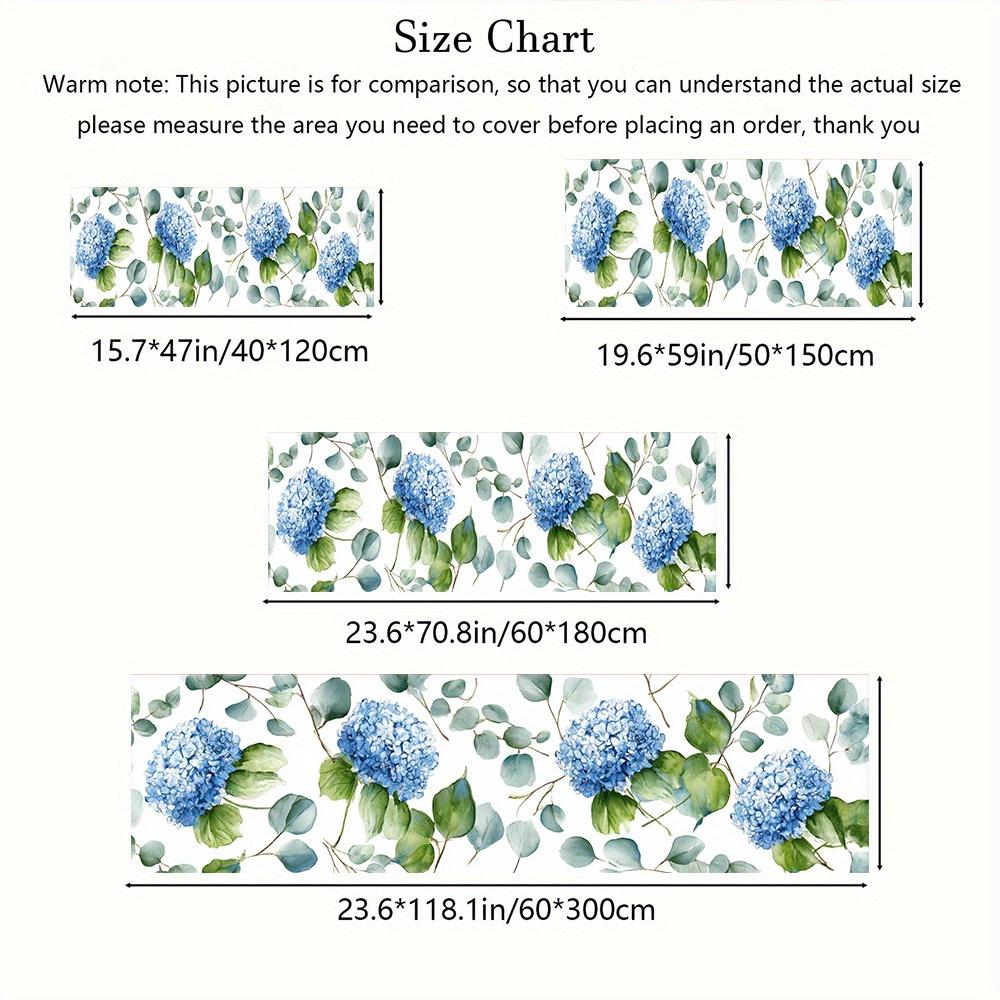 Size Chart

Warm note: This picture is for comparison, so that you can understand the actual size please measure the area you need to cover before placing an order, thank you

15.7*47in/40*120cm

19.6*59in/50*150cm

23.6*70.8in/60*180cm

23.6*118.1in/60*300cm